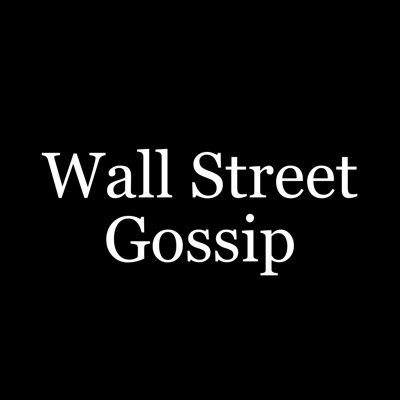 Wall Street
Gossip